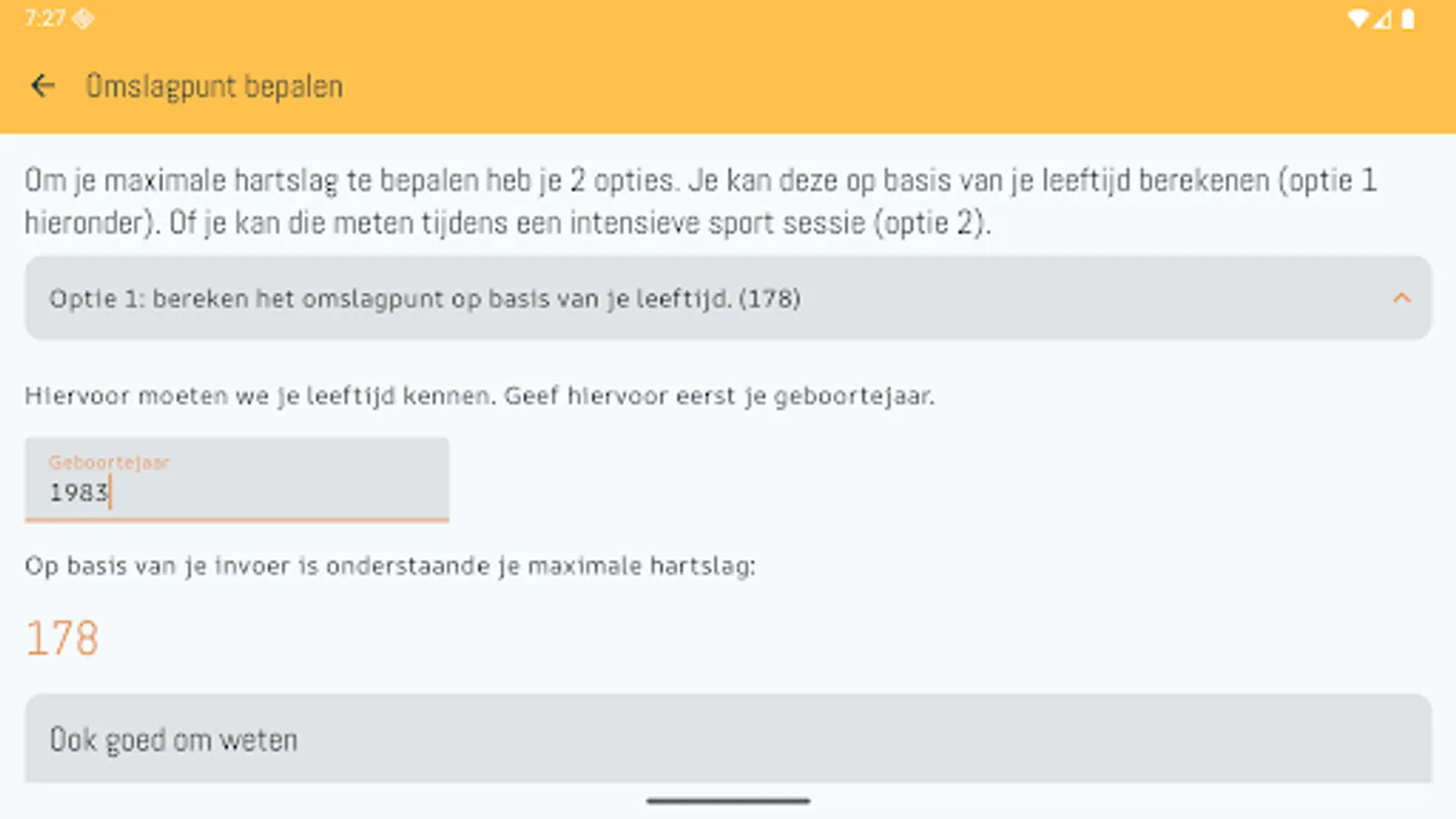 7:27

Omslagpunt bepalen

Om je maximale hartslag te bepalen heb je 2 opties. Je kan deze op basis van je leeftijd berekenen (optie 1 hieronder). Of je kan die meten tijdens een intensieve sport sessie (optie 2).

Optie 1: bereken het omslagpunt op basis van je leeftijd. (178)

Hiervoor moeten we je leeftijd kennen. Geef hiervoor eerst je geboortejaar.

Geboortejaar
1983

Op basis van je invoer is onderstaande je maximale hartslag:

178

Ook goed om weten